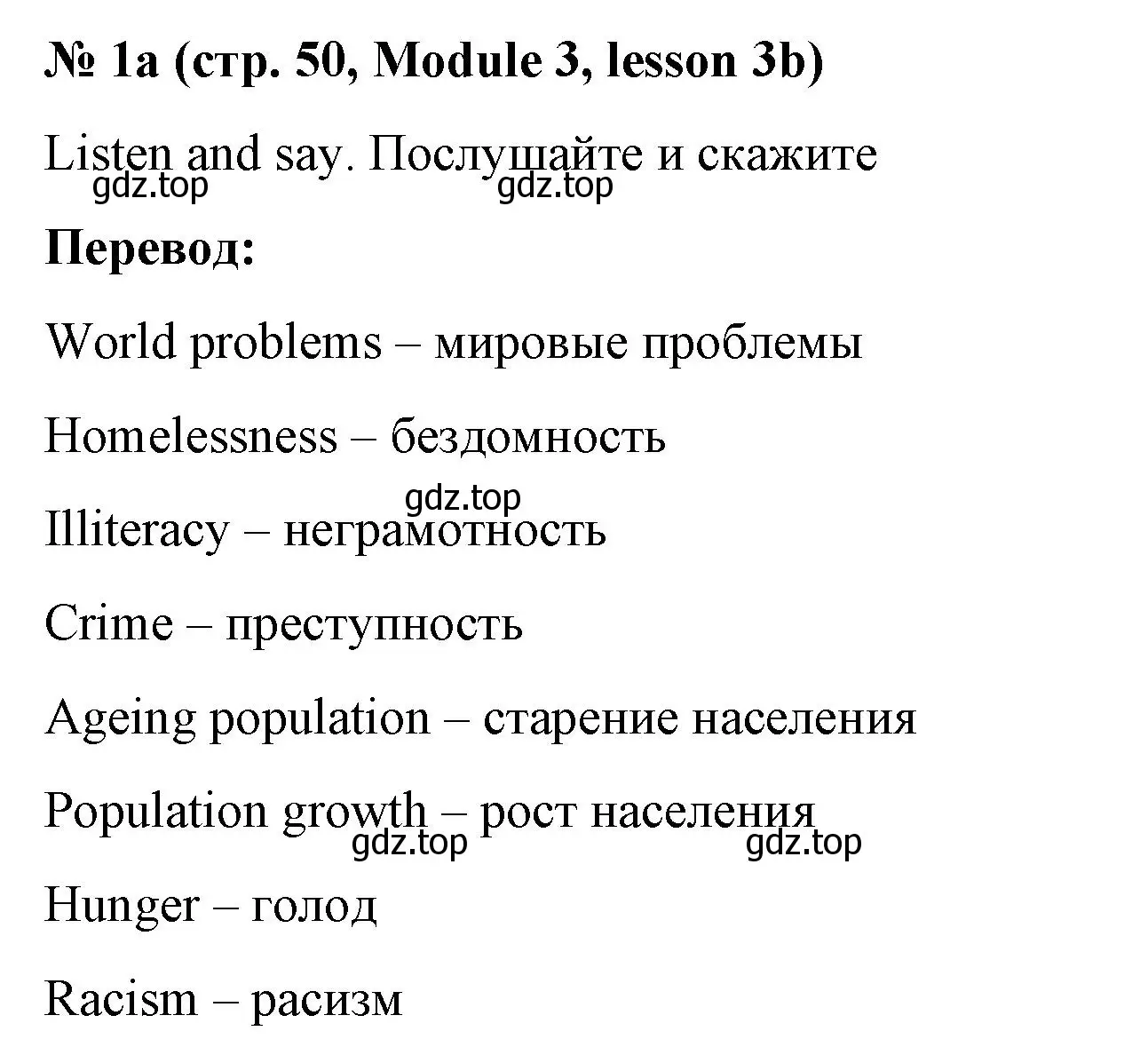 № 1a (стр. 50, Module 3, lesson 3b)

Listen and say. Послушайте и скажите

gdz.top gdz.top

Перевод:

World problems – мировые проблемы

Homelessness – бездомность

gdz.top

Illiteracy – неграмотность

Crime – преступность

Ageing population – старение населения

Population growth – рост населения

gdz.top gdz.top

Hunger – голод

Racism – расизм